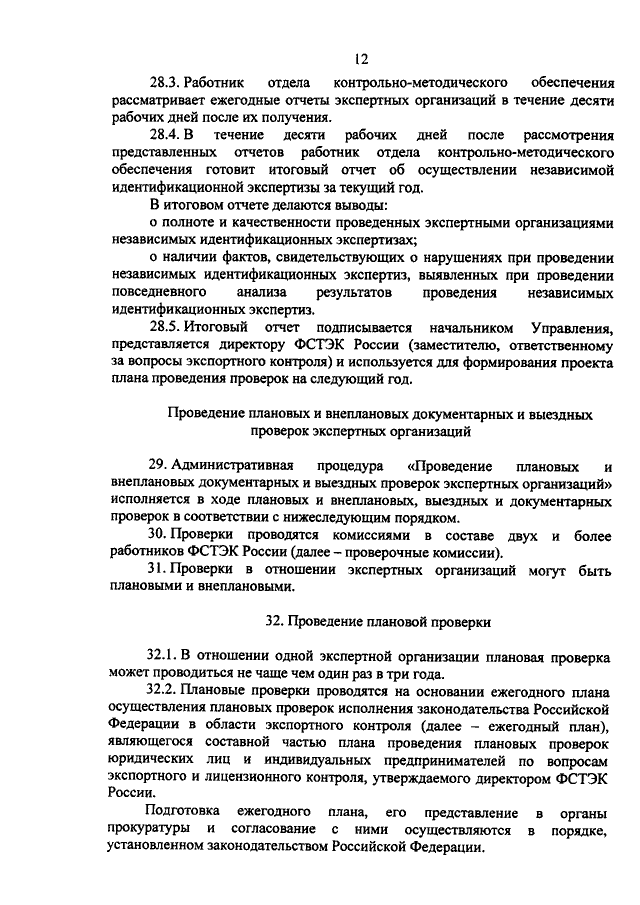 12

28.3. Работник отдела контрольно-методического обеспечения рассматривает ежегодные отчеты экспертных организаций в течение десяти рабочих дней после их получения.

28.4. В течение десяти рабочих дней после рассмотрения представленных отчетов работник отдела контрольно-методического обеспечения готовит итоговый отчет об осуществлении независимой идентификационной экспертизы за текущий год.

В итоговом отчете делаются выводы:

о полноте и качественности проведенных экспертными организациями независимых идентификационных экспертизах;

о наличии фактов, свидетельствующих о нарушениях при проведении независимых идентификационных экспертиз, выявленных при проведении повседневного анализа результатов проведения независимых идентификационных экспертиз.

28.5. Итоговый отчет подписывается начальником Управления, представляется директору ФСТЭК России (заместителю, ответственному за вопросы экспортного контроля) и используется для формирования проекта плана проведения проверок на следующий год.

Проведение плановых и внеплановых документарных и выездных проверок экспертных организаций

29. Административная процедура «Проведение плановых и внеплановых документарных и выездных проверок экспертных организаций» исполняется в ходе плановых и внеплановых, выездных и документарных проверок в соответствии с нижеследующим порядком.

30. Проверки проводятся комиссиями в составе двух и более работников ФСТЭК России (далее – проверочные комиссии).

31. Проверки в отношении экспертных организаций могут быть плановыми и внеплановыми.

32. Проведение плановой проверки

32.1. В отношении одной экспертной организации плановая проверка может проводиться не чаще чем один раз в три года.

32.2. Плановые проверки проводятся на основании ежегодного плана осуществления плановых проверок исполнения законодательства Российской Федерации в области экспортного контроля (далее – ежегодный план), являющегося составной частью плана проведения плановых проверок юридических лиц и индивидуальных предпринимателей по вопросам экспортного и лицензионного контроля, утверждаемого директором ФСТЭК России.

Подготовка ежегодного плана, его представление в органы прокуратуры и согласование с ними осуществляются в порядке, установленном законодательством Российской Федерации.